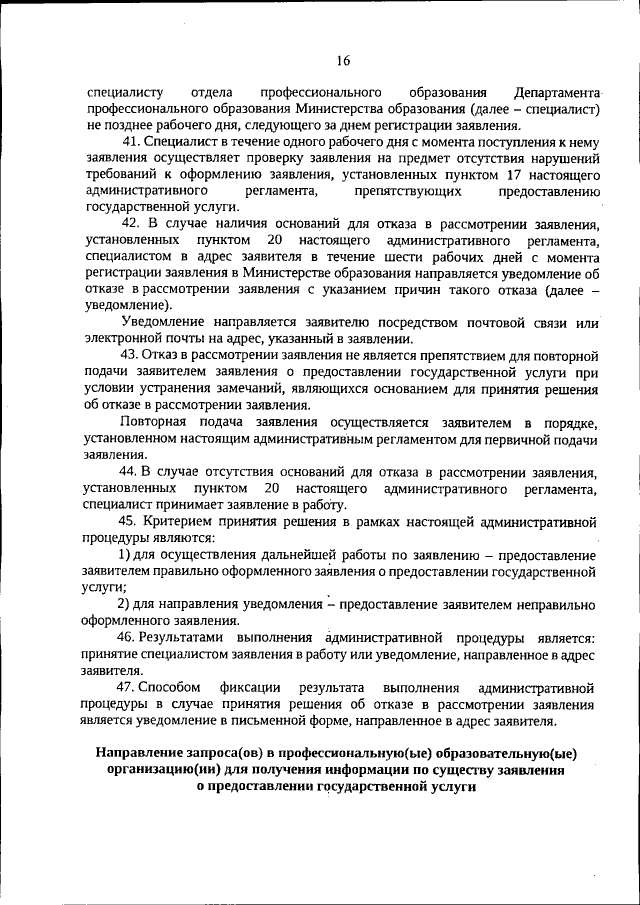 16

специалисту отдела профессионального образования Департамента профессионального образования Министерства образования (далее – специалист) не позднее рабочего дня, следующего за днем регистрации заявления.

41. Специалист в течение одного рабочего дня с момента поступления к нему заявления осуществляет проверку заявления на предмет отсутствия нарушений требований к оформлению заявления, установленных пунктом 17 настоящего административного регламента, препятствующих предоставлению государственной услуги.

42. В случае наличия оснований для отказа в рассмотрении заявления, установленных пунктом 20 настоящего административного регламента, специалистом в адрес заявителя в течение шести рабочих дней с момента регистрации заявления в Министерстве образования направляется уведомление об отказе в рассмотрении заявления с указанием причин такого отказа (далее – уведомление).

Уведомление направляется заявителю посредством почтовой связи или электронной почты на адрес, указанный в заявлении.

43. Отказ в рассмотрении заявления не является препятствием для повторной подачи заявителем заявления о предоставлении государственной услуги при условии устранения замечаний, являющихся основанием для принятия решения об отказе в рассмотрении заявления.

Повторная подача заявления осуществляется заявителем в порядке, установленном настоящим административным регламентом для первичной подачи заявления.

44. В случае отсутствия оснований для отказа в рассмотрении заявления, установленных пунктом 20 настоящего административного регламента, специалист принимает заявление в работу.

45. Критерием принятия решения в рамках настоящей административной процедуры являются:

1) для осуществления дальнейшей работы по заявлению – предоставление заявителем правильно оформленного заявления о предоставлении государственной услуги;

2) для направления уведомления – предоставление заявителем неправильно оформленного заявления.

46. Результатами выполнения административной процедуры является: принятие специалистом заявления в работу или уведомление, направленное в адрес заявителя.

47. Способом фиксации результата выполнения административной процедуры в случае принятия решения об отказе в рассмотрении заявления является уведомление в письменной форме, направленное в адрес заявителя.

Направление запроса(ов) в профессиональную(ые) образовательную(ые) организацию(ии) для получения информации по существу заявления о предоставлении государственной услуги